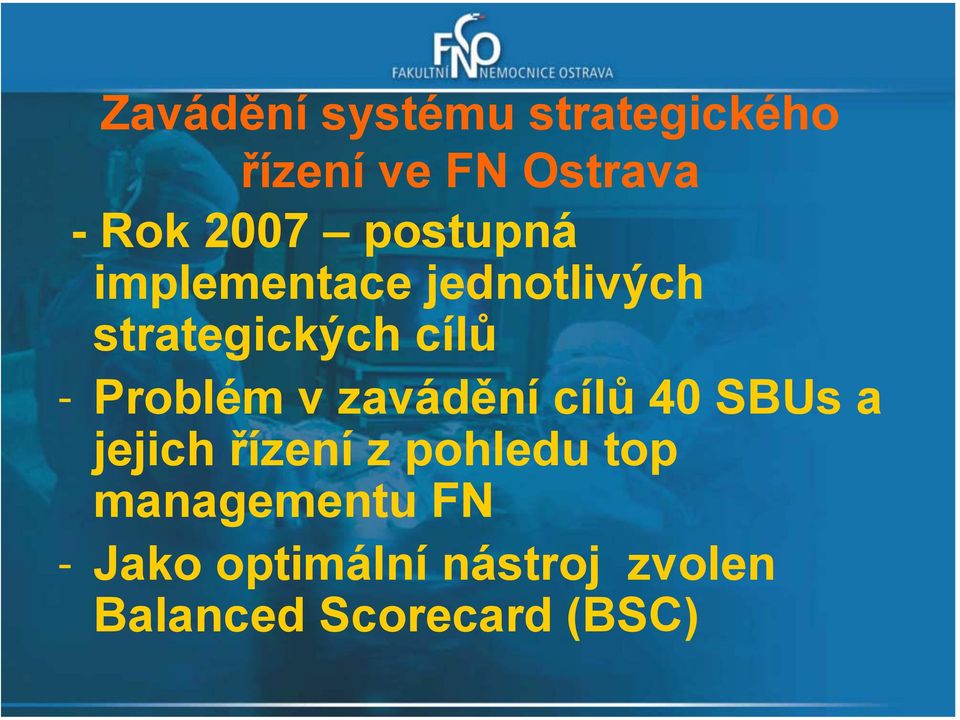 FNO
FAKULTNÍ NEMOCNICE OSTRAVA

Zavádění systému strategického řízení ve FN Ostrava

- Rok 2007 – postupná implementace jednotlivých strategických cílů
- Problém v zavádění cílů 40 SBUs a jejich řízení z pohledu top managementu FN
- Jako optimální nástroj zvolen Balanced Scorecard (BSC)